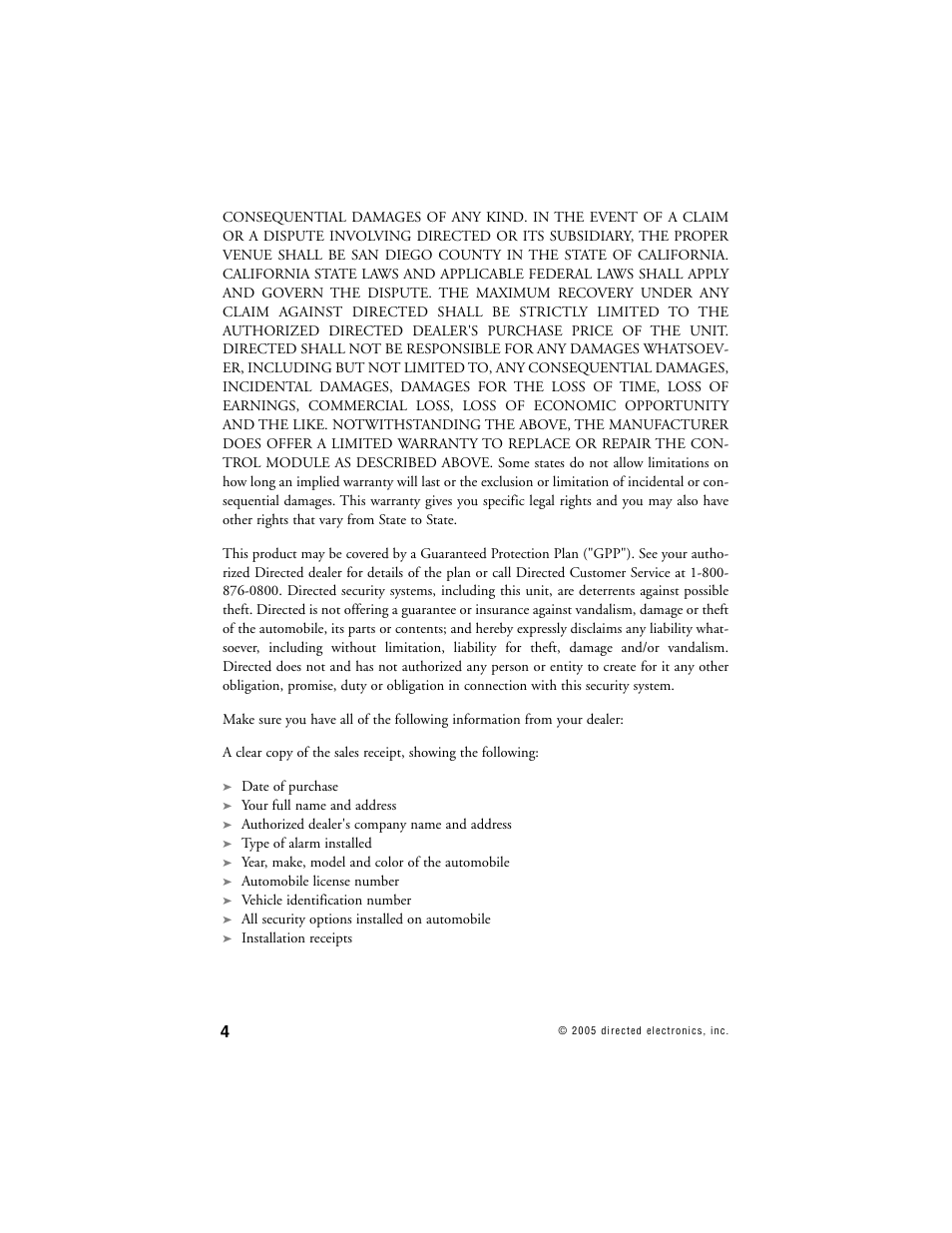 CONSEQUENTIAL DAMAGES OF ANY KIND. IN THE EVENT OF A CLAIM OR A DISPUTE INVOLVING DIRECTED OR ITS SUBSIDIARY, THE PROPER VENUE SHALL BE SAN DIEGO COUNTY IN THE STATE OF CALIFORNIA. CALIFORNIA STATE LAWS AND APPLICABLE FEDERAL LAWS SHALL APPLY AND GOVERN THE DISPUTE. THE MAXIMUM RECOVERY UNDER ANY CLAIM AGAINST DIRECTED SHALL BE STRICTLY LIMITED TO THE AUTHORIZED DIRECTED DEALER'S PURCHASE PRICE OF THE UNIT. DIRECTED SHALL NOT BE RESPONSIBLE FOR ANY DAMAGES WHATSOEVER, INCLUDING BUT NOT LIMITED TO, ANY CONSEQUENTIAL DAMAGES, INCIDENTAL DAMAGES, DAMAGES FOR THE LOSS OF TIME, LOSS OF EARNINGS, COMMERCIAL LOSS, LOSS OF ECONOMIC OPPORTUNITY AND THE LIKE. NOTWITHSTANDING THE ABOVE, THE MANUFACTURER DOES OFFER A LIMITED WARRANTY TO REPLACE OR REPAIR THE CONTROL MODULE AS DESCRIBED ABOVE. Some states do not allow limitations on how long an implied warranty will last or the exclusion or limitation of incidental or consequential damages. This warranty gives you specific legal rights and you may also have other rights that vary from State to State.

This product may be covered by a Guaranteed Protection Plan ("GPP"). See your authorized Directed dealer for details of the plan or call Directed Customer Service at 1-800-876-0800. Directed security systems, including this unit, are deterrents against possible theft. Directed is not offering a guarantee or insurance against vandalism, damage or theft of the automobile, its parts or contents; and hereby expressly disclaims any liability whatsoever, including without limitation, liability for theft, damage and/or vandalism. Directed does not and has not authorized any person or entity to create for it any other obligation, promise, duty or obligation in connection with this security system.

Make sure you have all of the following information from your dealer:

A clear copy of the sales receipt, showing the following:

➤ Date of purchase
➤ Your full name and address
➤ Authorized dealer's company name and address
➤ Type of alarm installed
➤ Year, make, model and color of the automobile
➤ Automobile license number
➤ Vehicle identification number
➤ All security options installed on automobile
➤ Installation receipts

4

© 2005 directed electronics, inc.